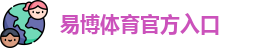 易博体育官方入口